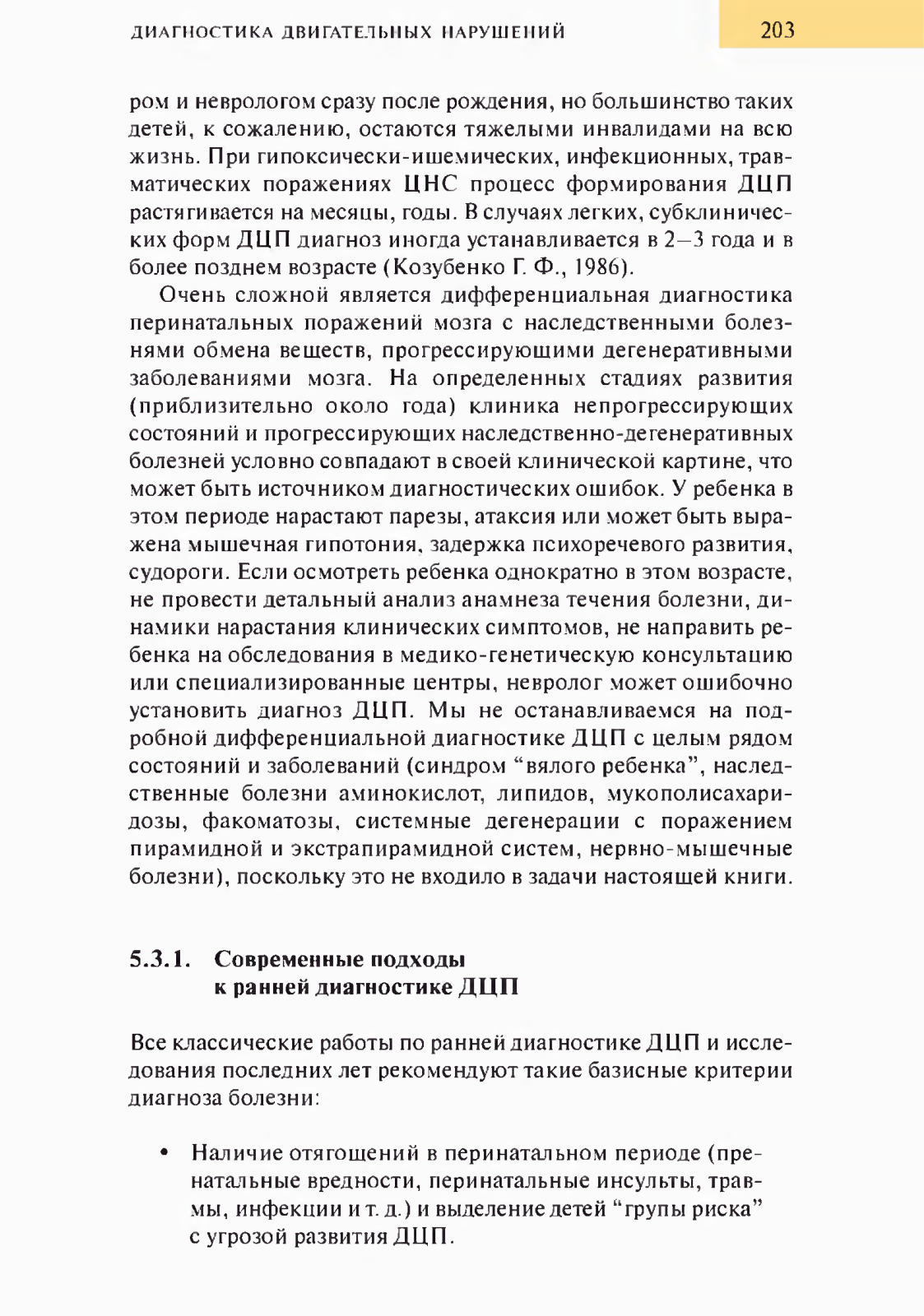 ДИАГНОСТИКА ДВИГАТЕЛЬНЫХ НАРУШЕНИЙ 203

ром и неврологом сразу после рождения, но большинство таких детей, к сожалению, остаются тяжелыми инвалидами на всю жизнь. При гипоксически-ишемических, инфекционных, травматических поражениях ЦНС процесс формирования ДЦП растягивается на месяцы, годы. В случаях легких, субклинических форм ДЦП диагноз иногда устанавливается в 2—3 года и в более позднем возрасте (Козубенко Г. Ф., 1986).

Очень сложной является дифференциальная диагностика перинатальных поражений мозга с наследственными болезнями обмена веществ, прогрессирующими дегенеративными заболеваниями мозга. На определенных стадиях развития (приблизительно около года) клиника непрогрессирующих состояний и прогрессирующих наследственно-дегенеративных болезней условно совпадают в своей клинической картине, что может быть источником диагностических ошибок. У ребенка в этом периоде нарастают парезы, атаксия или может быть выражена мышечная гипотония, задержка психоречевого развития, судороги. Если осмотреть ребенка однократно в этом возрасте, не провести детальный анализ анамнеза течения болезни, динамики нарастания клинических симптомов, не направить ребенка на обследования в медико-генетическую консультацию или специализированные центры, невролог может ошибочно установить диагноз ДЦП. Мы не останавливаемся на подробной дифференциальной диагностике ДЦП с целым рядом состояний и заболеваний (синдром “вялого ребенка”, наследственные болезни аминокислот, липидов, мукополисахаридозы, факоматозы, системные дегенерации с поражением пирамидной и экстрапирамидной систем, нервно-мышечные болезни), поскольку это не входило в задачи настоящей книги.

5.3.1. Современные подходы к ранней диагностике ДЦП

Все классические работы по ранней диагностике ДЦП и исследования последних лет рекомендуют такие базисные критерии диагноза болезни:

• Наличие отягощений в перинатальном периоде (пренатальные вредности, перинатальные инсульты, травмы, инфекции и т. д.) и выделение детей “групы риска” с угрозой развития ДЦП.